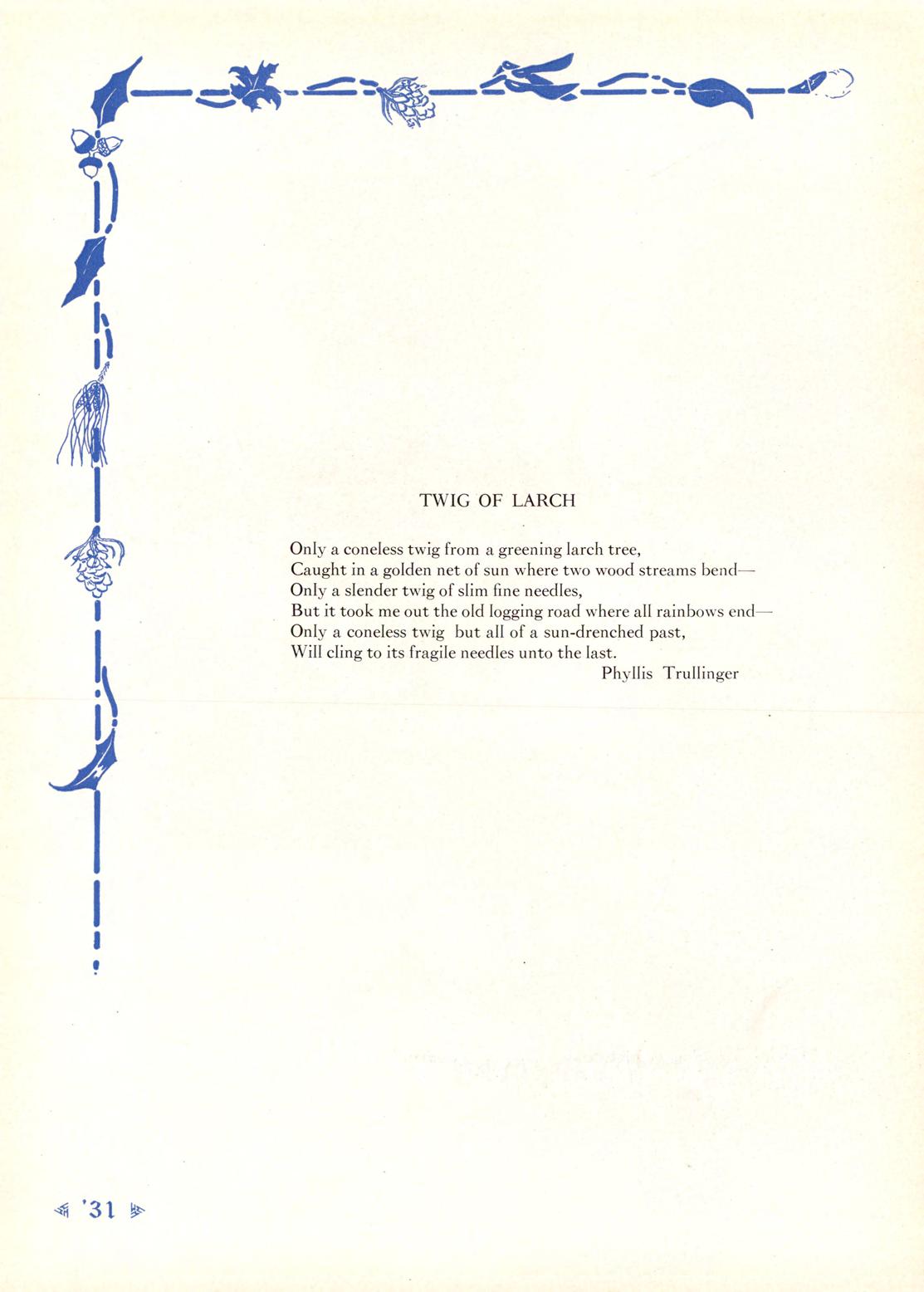 TWIG OF LARCH

Only a coneless twig from a greening larch tree,
Caught in a golden net of sun where two wood streams bend—
Only a slender twig of slim fine needles,
But it took me out the old logging road where all rainbows end—
Only a coneless twig but all of a sun-drenched past,
Will cling to its fragile needles unto the last.
Phyllis Trullinger

'31